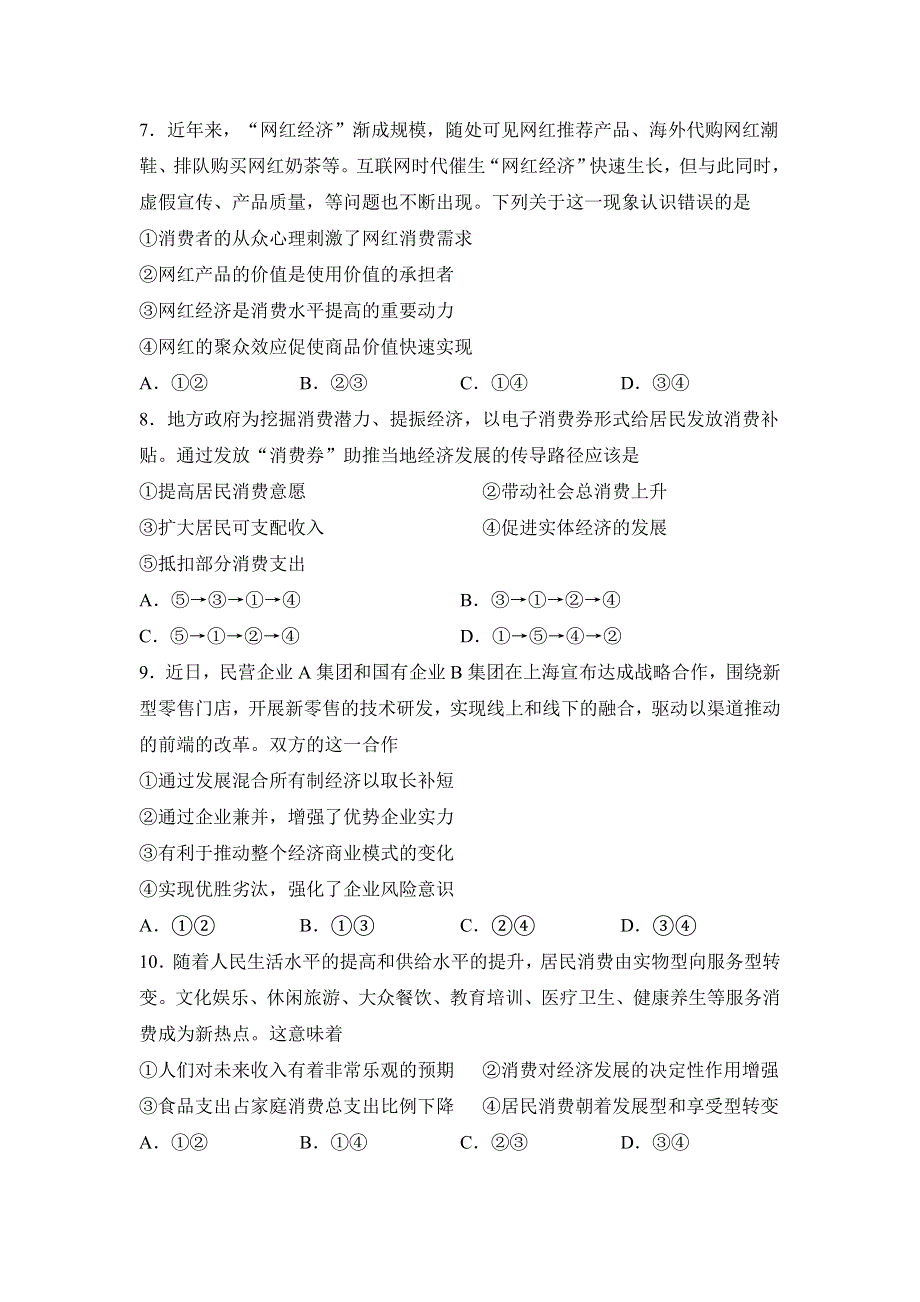 7．近年来，“网红经济”渐成规模，随处可见网红推荐产品、海外代购网红潮鞋、排队购买网红奶茶等。互联网时代催生“网红经济”快速生长，但与此同时，虚假宣传、产品质量，等问题也不断出现。下列关于这一现象认识错误的是

①消费者的从众心理刺激了网红消费需求

②网红产品的价值是使用价值的承担者

③网红经济是消费水平提高的重要动力

④网红的聚众效应促使商品价值快速实现

A．①②　　B．②③　　C．①④　　D．③④

8．地方政府为挖掘消费潜力、提振经济，以电子消费券形式给居民发放消费补贴。通过发放“消费券”助推当地经济发展的传导路径应该是

①提高居民消费意愿　　②带动社会总消费上升

③扩大居民可支配收入　　④促进实体经济的发展

⑤抵扣部分消费支出

A．⑤→③→①→④　　B．③→①→②→④

C．⑤→①→②→④　　D．①→⑤→④→②

9．近日，民营企业 A 集团和国有企业 B 集团在上海宣布达成战略合作，围绕新型零售门店，开展新零售的技术研发，实现线上和线下的融合，驱动以渠道推动的前端的改革。双方的这一合作

①通过发展混合所有制经济以取长补短

②通过企业兼并，增强了优势企业实力

③有利于推动整个经济商业模式的变化

④实现优胜劣汰，强化了企业风险意识

A．①②　　B．①③　　C．②④　　D．③④

10．随着人民生活水平的提高和供给水平的提升，居民消费由实物型向服务型转变。文化娱乐、休闲旅游、大众餐饮、教育培训、医疗卫生、健康养生等服务消费成为新热点。这意味着

①人们对未来收入有着非常乐观的预期　②消费对经济发展的决定性作用增强

③食品支出占家庭消费总支出比例下降　④居民消费朝着发展型和享受型转变

A．①②　　B．①④　　C．②③　　D．③④